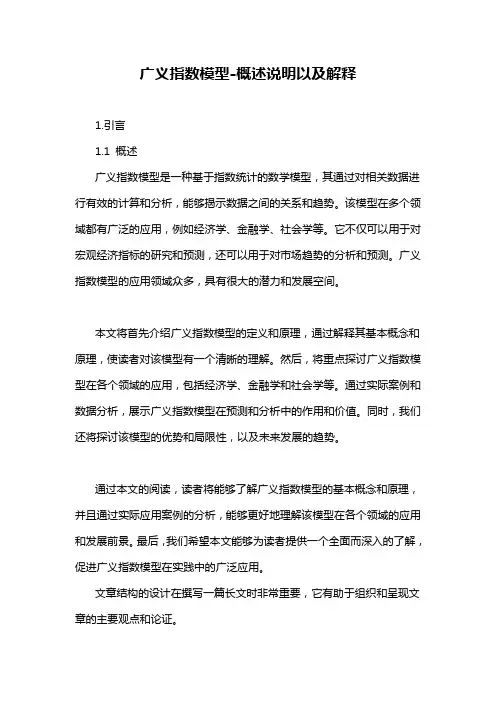 广义指数模型-概述说明以及解释

1.引言

1.1 概述

广义指数模型是一种基于指数统计的数学模型，其通过对相关数据进行有效的计算和分析，能够揭示数据之间的关系和趋势。该模型在多个领域都有广泛的应用，例如经济学、金融学、社会学等。它不仅可以用于对宏观经济指标的研究和预测，还可以用于对市场趋势的分析和预测。广义指数模型的应用领域众多，具有很大的潜力和发展空间。

本文将首先介绍广义指数模型的定义和原理，通过解释其基本概念和原理，使读者对该模型有一个清晰的理解。然后，将重点探讨广义指数模型在各个领域的应用，包括经济学、金融学和社会学等。通过实际案例和数据分析，展示广义指数模型在预测和分析中的作用和价值。同时，我们还将探讨该模型的优势和局限性，以及未来发展的趋势。

通过本文的阅读，读者将能够了解广义指数模型的基本概念和原理，并且通过实际应用案例的分析，能够更好地理解该模型在各个领域的应用和发展前景。最后，我们希望本文能够为读者提供一个全面而深入的了解，促进广义指数模型在实践中的广泛应用。

文章结构的设计在撰写一篇长文时非常重要，它有助于组织和呈现文章的主要观点和论证。